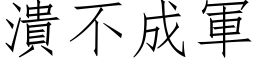 潰不成軍